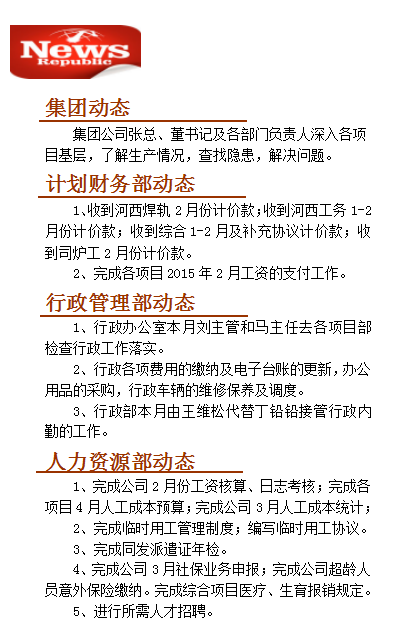 News Republic

集团动态

集团公司张总、董书记及各部门负责人深入各项目基层，了解生产情况，查找隐患，解决问题。

计划财务部动态

1、收到河西焊轨 2 月份计价款；收到河西工务 1-2 月份计价款；收到综合 1-2 月及补充协议计价款；收到司炉工 2 月份计价款。

2、完成各项目 2015 年 2 月工资的支付工作。

行政管理部动态

1、行政办公室本月刘主管和马主任去各项目部检查行政工作落实。

2、行政各项费用的缴纳及电子台账的更新，办公用品的采购，行政车辆的维修保养及调度。

3、行政部本月由王维松代替丁铅铅接管行政内勤的工作。

人力资源部动态

1、完成公司 2 月份工资核算、日志考核；完成各项目 4 月人工成本预算；完成公司 3 月人工成本统计；

2、完成临时用工管理制度；编写临时用工协议。

3、完成同发派遣证年检。

4、完成公司 3 月社保业务申报；完成公司超龄人员意外保险缴纳。完成综合项目医疗、生育报销规定。

5、进行所需人才招聘。